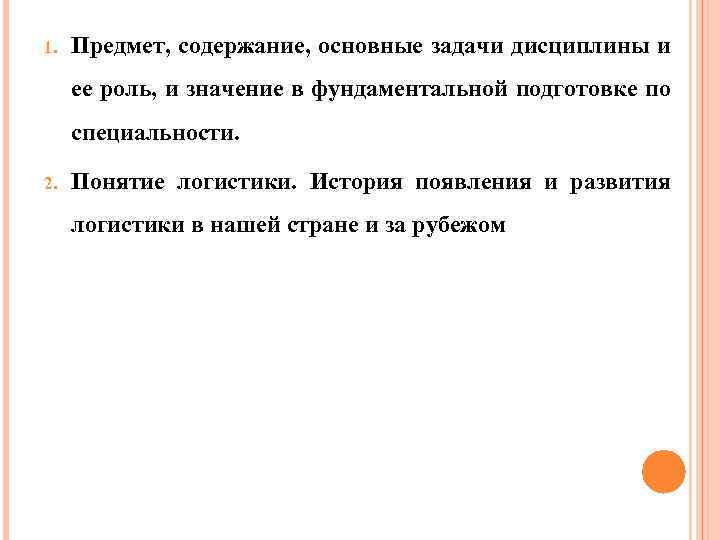 1. Предмет, содержание, основные задачи дисциплины и ее роль, и значение в фундаментальной подготовке по специальности.

2. Понятие логистики. История появления и развития логистики в нашей стране и за рубежом